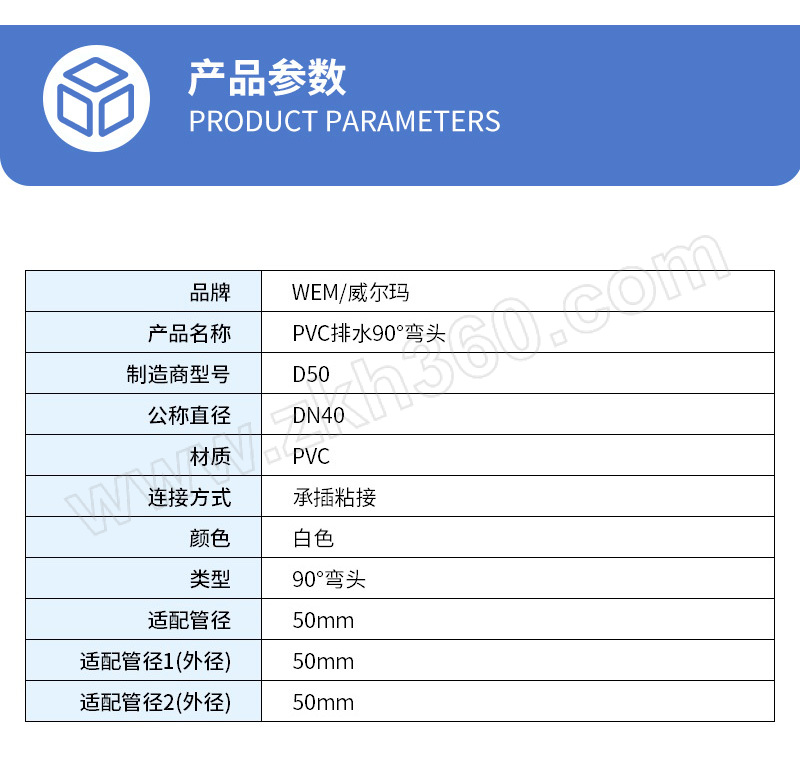 产品参数
PRODUCT PARAMETERS

| 品牌 | WEM/威尔玛 |
|---|---|
| 产品名称 | PVC排水90°弯头 |
| 制造商型号 | D50 |
| 公称直径 | DN40 |
| 材质 | PVC |
| 连接方式 | 承插粘接 |
| 颜色 | 白色 |
| 类型 | 90°弯头 |
| 适配管径 | 50mm |
| 适配管径1(外径) | 50mm |
| 适配管径2(外径) | 50mm |

www.zkh360.com